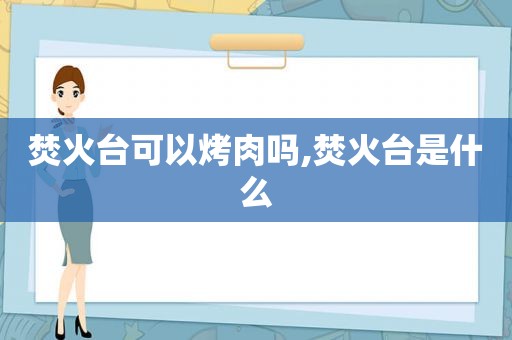 焚火台可以烤肉吗,焚火台是什么